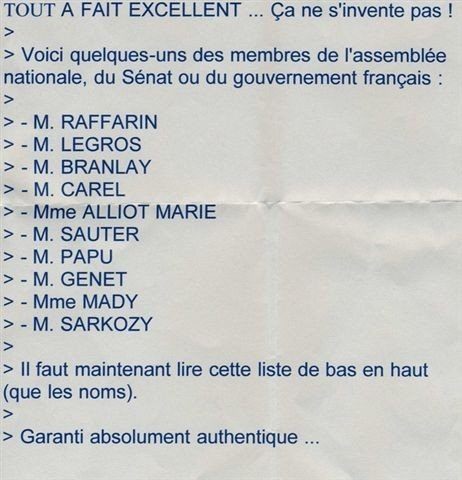 TOUT A FAIT EXCELLENT ... Ça ne s'invente pas !
>
> Voici quelques-uns des membres de l'assemblée nationale, du Sénat ou du gouvernement français :
>
> - M. RAFFARIN
> - M. LEGROS
> - M. BRANLAY
> - M. CAREL
> - Mme ALLIOT MARIE
> - M. SAUTER
> - M. PAPU
> - M. GENET
> - Mme MADY
> - M. SARKOZY
>
> Il faut maintenant lire cette liste de bas en haut (que les noms).
>
> Garanti absolument authentique ...